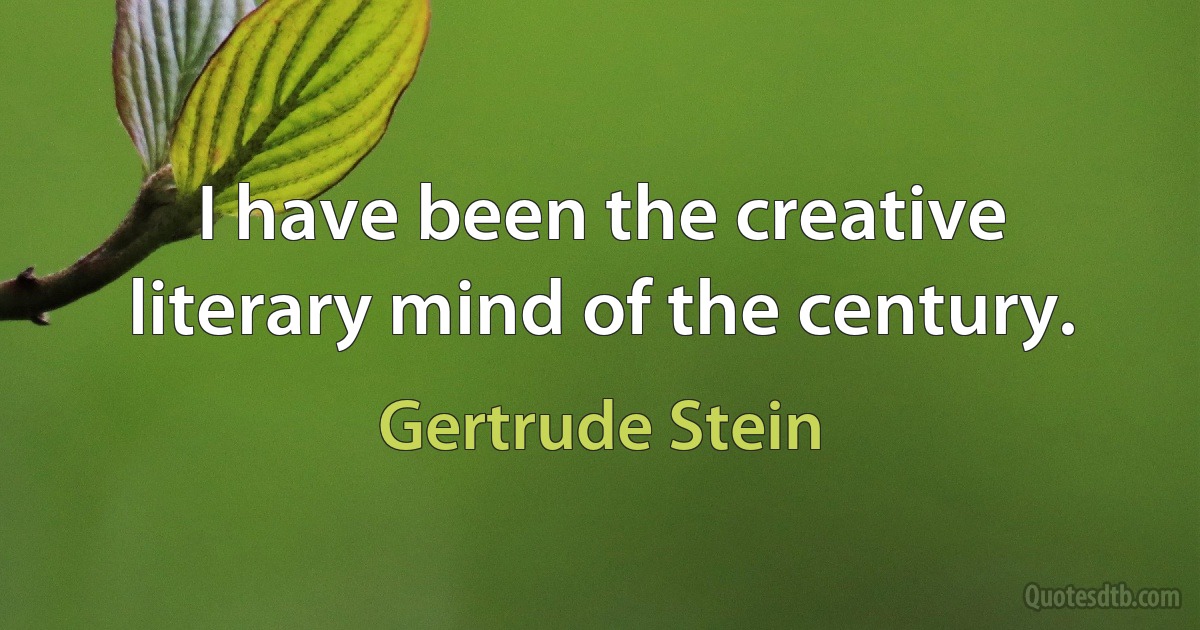 I have been the creative literary mind of the century.

Gertrude Stein

Quotesdtb.com